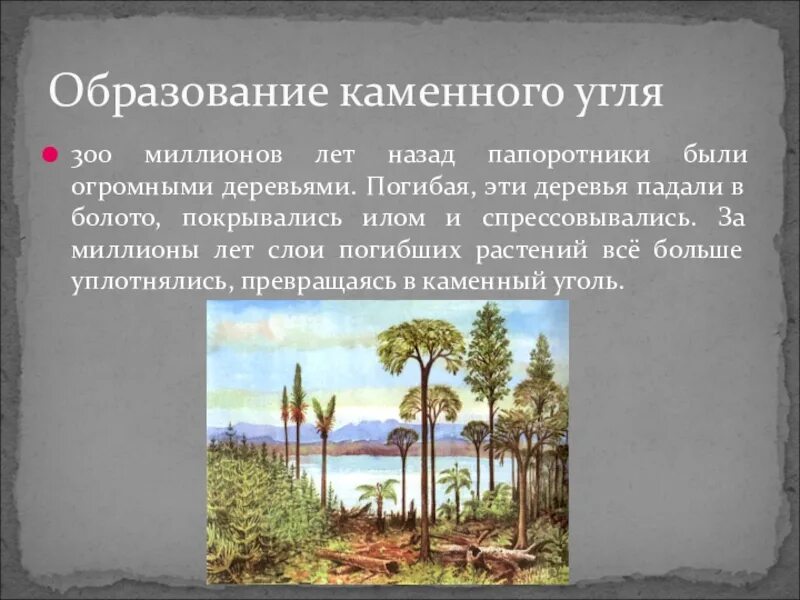 Образование каменного угля

300 миллионов лет назад папоротники были огромными деревьями. Погибая, эти деревья падали в болото, покрывались илом и спрессовывались. За миллионы лет слои погибших растений всё больше уплотнялись, превращаясь в каменный уголь.